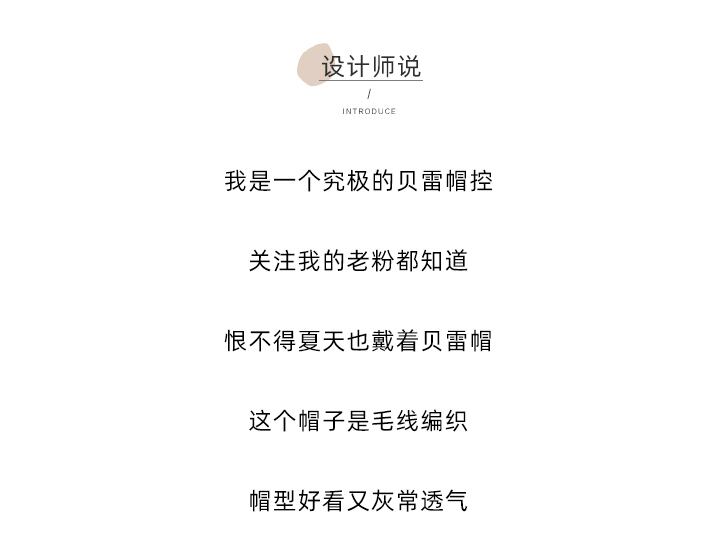 设计师说

/

INTRODUCE

我是一个究极的贝雷帽控

关注我的老粉都知道

恨不得夏天也戴着贝雷帽

这个帽子是毛线编织

帽型好看又灰常透气